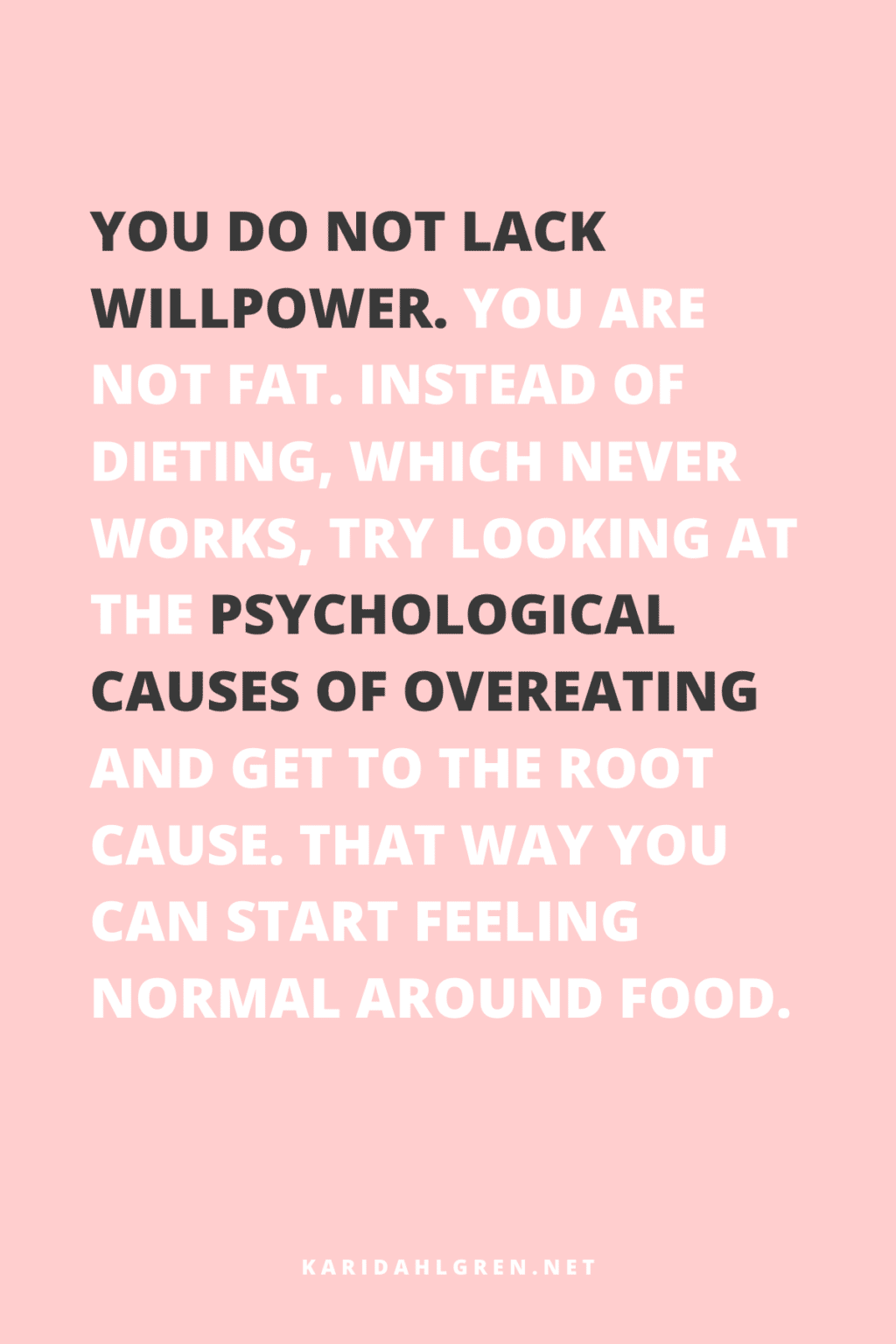 YOU DO NOT LACK WILLPOWER. YOU ARE NOT FAT. INSTEAD OF DIETING, WHICH NEVER WORKS, TRY LOOKING AT THE PSYCHOLOGICAL CAUSES OF OVEREATING AND GET TO THE ROOT CAUSE. THAT WAY YOU CAN START FEELING NORMAL AROUND FOOD.

KARIDAHLGREN.NET